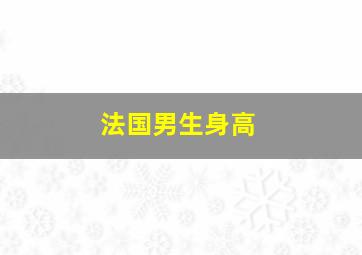 法国男生身高